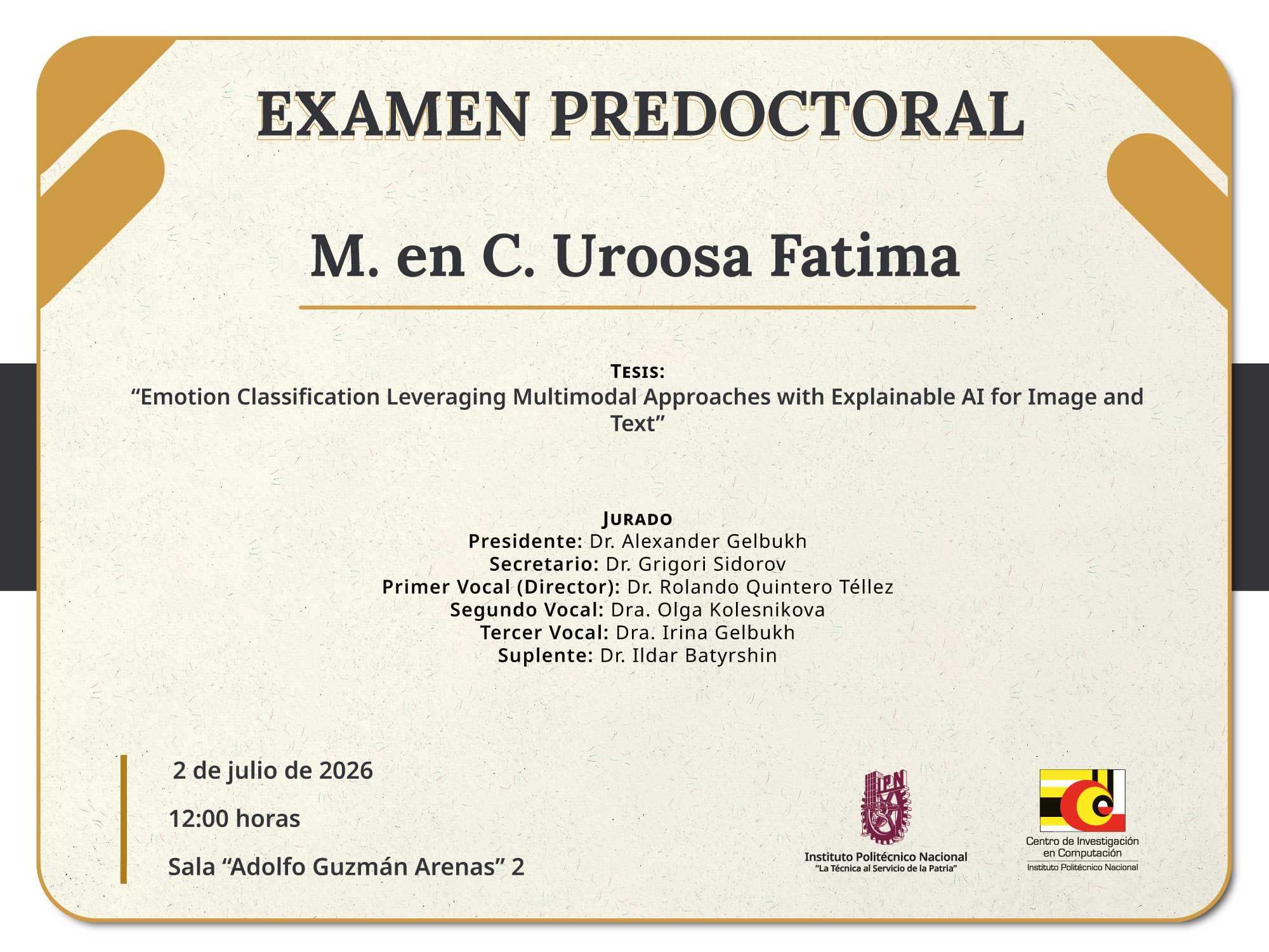 EXAMEN PREDOCTORAL

M. en C. Uroosa Fatima

TESIS:
“Emotion Classification Leveraging Multimodal Approaches with Explainable AI for Image and Text”

JURADO
Presidente: Dr. Alexander Gelbukh
Secretario: Dr. Grigori Sidorov
Primer Vocal (Director): Dr. Rolando Quintero Téllez
Segundo Vocal: Dra. Olga Kolesnikova
Tercer Vocal: Dra. Irina Gelbukh
Suplente: Dr. Ildar Batyrshin

2 de julio de 2026

12:00 horas

Sala “Adolfo Guzmán Arenas” 2

IPN

Instituto Politécnico Nacional
“La Técnica al Servicio de la Patria”

Centro de Investigación en Computación
Instituto Politécnico Nacional